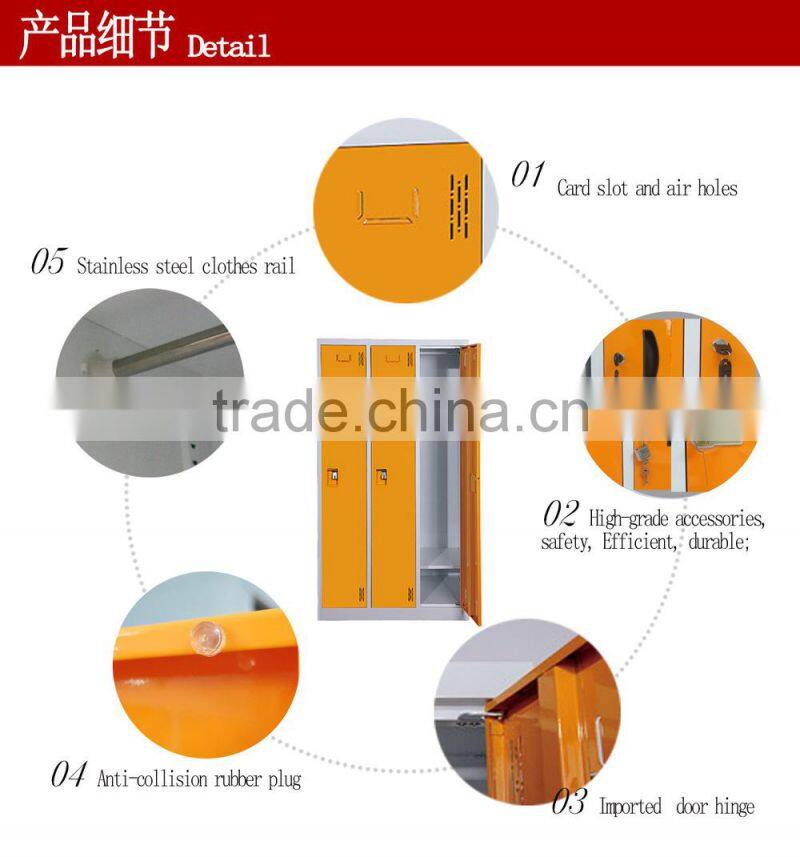 产品细节 Detail

01 Card slot and air holes

05 Stainless steel clothes rail

02 High-grade accessories, safety, Efficient, durable;

04 Anti-collision rubber plug

03 Imported door hinge

trade.china.cn